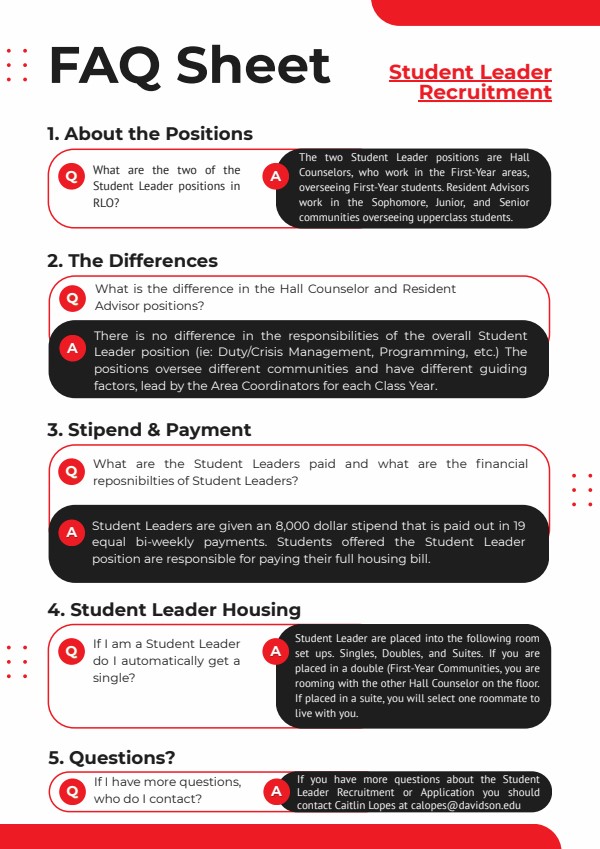 FAQ Sheet

Student Leader Recruitment

1. About the Positions

Q What are the two of the Student Leader positions in RLO?

A The two Student Leader positions are Hall Counselors, who work in the First-Year areas, overseeing First-Year students. Resident Advisors work in the Sophomore, Junior, and Senior communities overseeing upperclass students.

2. The Differences

Q What is the difference in the Hall Counselor and Resident Advisor positions?

A There is no difference in the responsibilities of the overall Student Leader position (ie: Duty/Crisis Management, Programming, etc.) The positions oversee different communities and have different guiding factors, lead by the Area Coordinators for each Class Year.

3. Stipend & Payment

Q What are the Student Leaders paid and what are the financial reposnibilties of Student Leaders?

A Student Leaders are given an 8,000 dollar stipend that is paid out in 19 equal bi-weekly payments. Students offered the Student Leader position are responsible for paying their full housing bill.

4. Student Leader Housing

Q If I am a Student Leader do I automatically get a single?

A Student Leader are placed into the following room set ups. Singles, Doubles, and Suites. If you are placed in a double (First-Year Communities, you are rooming with the other Hall Counselor on the floor. If placed in a suite, you will select one roommate to live with you.

5. Questions?

Q If I have more questions, who do I contact?

A If you have more questions about the Student Leader Recruitment or Application you should contact Caitlin Lopes at calopes@davidson.edu